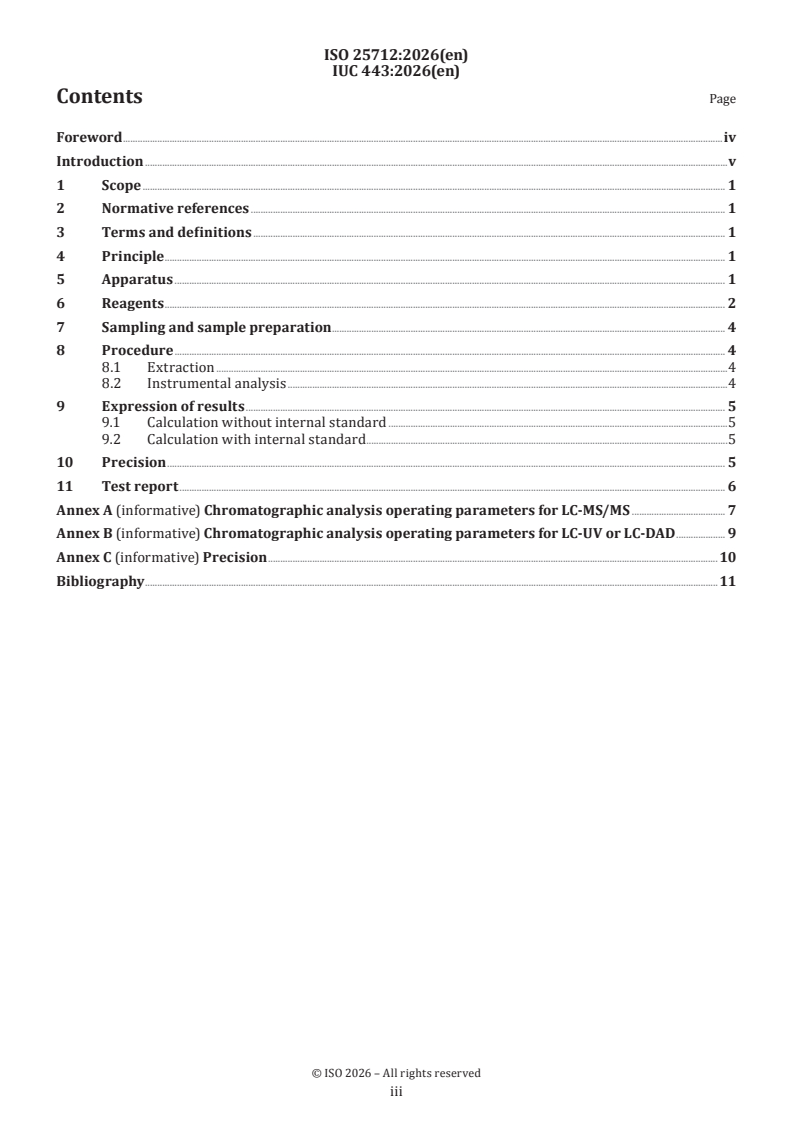 ISO 25712:2026(en)
IUC 443:2026(en)

Contents

Page

Foreword iv
Introduction v
1 Scope 1
2 Normative references 1
3 Terms and definitions 1
4 Principle 1
5 Apparatus 1
6 Reagents 2
7 Sampling and sample preparation 4
8 Procedure 4
8.1 Extraction 4
8.2 Instrumental analysis 4
9 Expression of results 5
9.1 Calculation without internal standard 5
9.2 Calculation with internal standard 5
10 Precision 5
11 Test report 6
Annex A (informative) Chromatographic analysis operating parameters for LC-MS/MS 7
Annex B (informative) Chromatographic analysis operating parameters for LC-UV or LC-DAD 9
Annex C (informative) Precision 10
Bibliography 11

© ISO 2026 – All rights reserved
iii